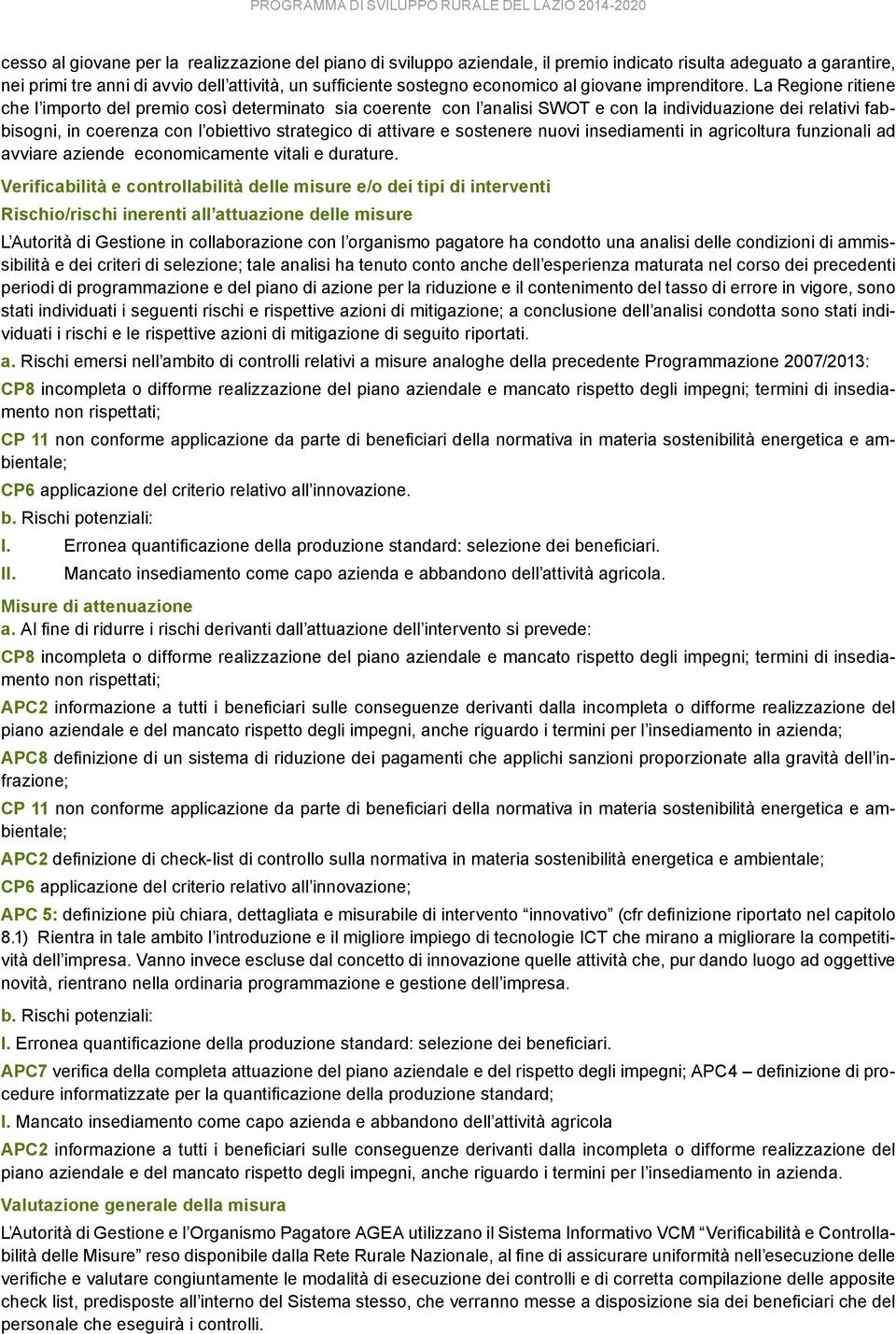 PROGRAMMA DI SVILUPPO RURALE DEL LAZIO 2014-2020

cesso al giovane per la realizzazione del piano di sviluppo aziendale, il premio indicato risulta adeguato a garantire, nei primi tre anni di avvio dell'attività, un sufficiente sostegno economico al giovane imprenditore. La Regione ritiene che l'importo del premio così determinato sia coerente con l'analisi SWOT e con la individuazione dei relativi fabbisogni, in coerenza con l'obiettivo strategico di attivare e sostenere nuovi insediamenti in agricoltura funzionali ad avviare aziende economicamente vitali e durature.

Verificabilità e controllabilità delle misure e/o dei tipi di interventi

Rischio/rischi inerenti all'attuazione delle misure

L'Autorità di Gestione in collaborazione con l'organismo pagatore ha condotto una analisi delle condizioni di ammissibilità e dei criteri di selezione; tale analisi ha tenuto conto anche dell'esperienza maturata nel corso dei precedenti periodi di programmazione e del piano di azione per la riduzione e il contenimento del tasso di errore in vigore, sono stati individuati i seguenti rischi e rispettive azioni di mitigazione; a conclusione dell'analisi condotta sono stati individuati i rischi e le rispettive azioni di mitigazione di seguito riportati.

a. Rischi emersi nell'ambito di controlli relativi a misure analoghe della precedente Programmazione 2007/2013:

CP8 incompleta o difforme realizzazione del piano aziendale e mancato rispetto degli impegni; termini di insediamento non rispettati;

CP 11 non conforme applicazione da parte di beneficiari della normativa in materia sostenibilità energetica e ambientale;

CP6 applicazione del criterio relativo all'innovazione.

b. Rischi potenziali:

I. Erronea quantificazione della produzione standard: selezione dei beneficiari.

II. Mancato insediamento come capo azienda e abbandono dell'attività agricola.

Misure di attenuazione

a. Al fine di ridurre i rischi derivanti dall'attuazione dell'intervento si prevede:

CP8 incompleta o difforme realizzazione del piano aziendale e mancato rispetto degli impegni; termini di insediamento non rispettati;

APC2 informazione a tutti i beneficiari sulle conseguenze derivanti dalla incompleta o difforme realizzazione del piano aziendale e del mancato rispetto degli impegni, anche riguardo i termini per l'insediamento in azienda;

APC8 definizione di un sistema di riduzione dei pagamenti che applichi sanzioni proporzionate alla gravità dell'infrazione;

CP 11 non conforme applicazione da parte di beneficiari della normativa in materia sostenibilità energetica e ambientale;

APC2 definizione di check-list di controllo sulla normativa in materia sostenibilità energetica e ambientale;

CP6 applicazione del criterio relativo all'innovazione;

APC 5: definizione più chiara, dettagliata e misurabile di intervento "innovativo" (cfr definizione riportato nel capitolo 8.1) Rientra in tale ambito l'introduzione e il migliore impiego di tecnologie ICT che mirano a migliorare la competitività dell'impresa. Vanno invece escluse dal concetto di innovazione quelle attività che, pur dando luogo ad oggettive novità, rientrano nella ordinaria programmazione e gestione dell'impresa.

b. Rischi potenziali:

I. Erronea quantificazione della produzione standard: selezione dei beneficiari.

APC7 verifica della completa attuazione del piano aziendale e del rispetto degli impegni; APC4 – definizione di procedure informatizzate per la quantificazione della produzione standard;

I. Mancato insediamento come capo azienda e abbandono dell'attività agricola

APC2 informazione a tutti i beneficiari sulle conseguenze derivanti dalla incompleta o difforme realizzazione del piano aziendale e del mancato rispetto degli impegni, anche riguardo i termini per l'insediamento in azienda.

Valutazione generale della misura

L'Autorità di Gestione e l'Organismo Pagatore AGEA utilizzano il Sistema Informativo VCM "Verificabilità e Controllabilità delle Misure" reso disponibile dalla Rete Rurale Nazionale, al fine di assicurare uniformità nell'esecuzione delle verifiche e valutare congiuntamente le modalità di esecuzione dei controlli e di corretta compilazione delle apposite check list, predisposte all'interno del Sistema stesso, che verranno messe a disposizione sia dei beneficiari che del personale che eseguirà i controlli.